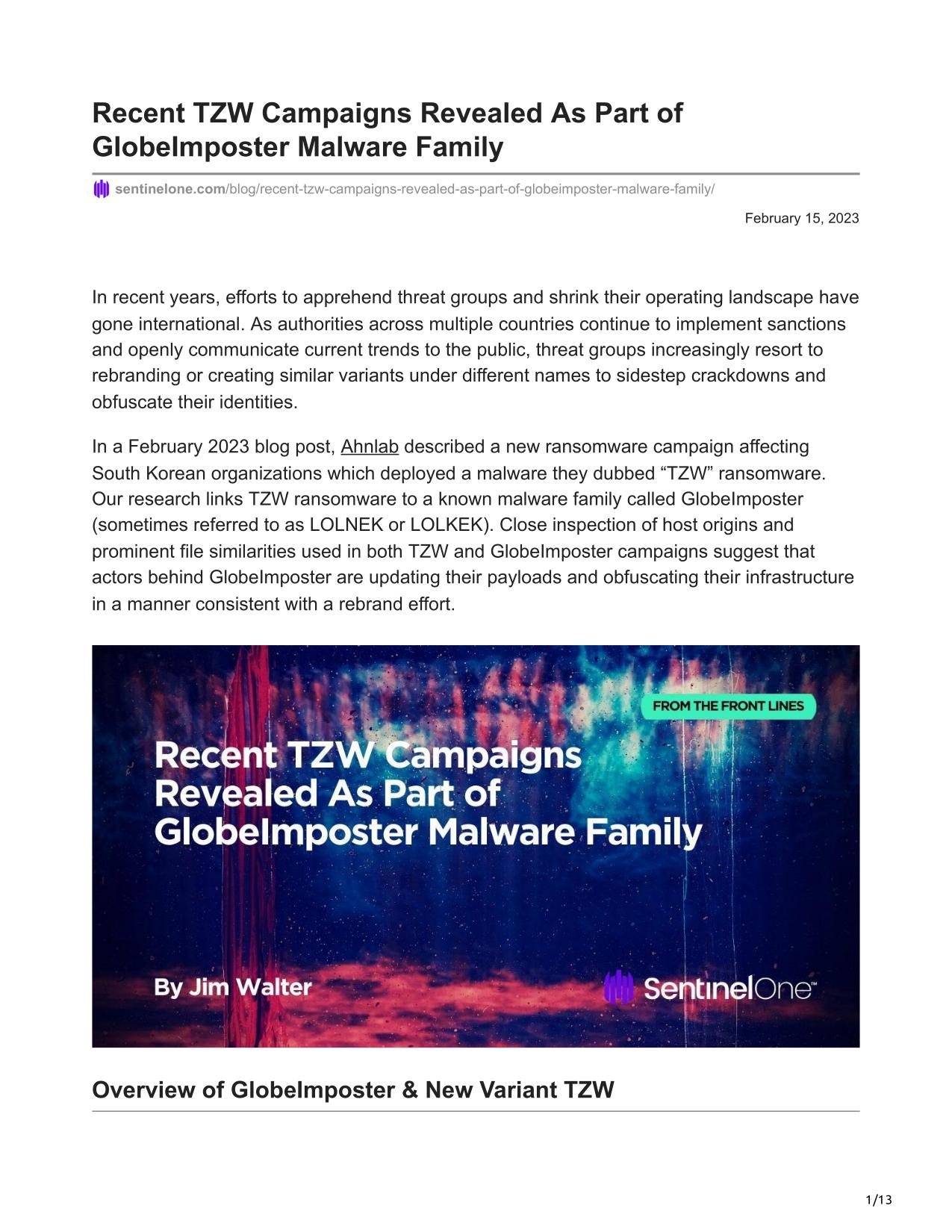 Recent TZW Campaigns Revealed As Part of GlobeImposter Malware Family

sentinelone.com/blog/recent-tzw-campaigns-revealed-as-part-of-globeimposter-malware-family/

February 15, 2023

In recent years, efforts to apprehend threat groups and shrink their operating landscape have gone international. As authorities across multiple countries continue to implement sanctions and openly communicate current trends to the public, threat groups increasingly resort to rebranding or creating similar variants under different names to sidestep crackdowns and obfuscate their identities.

In a February 2023 blog post, Ahnlab described a new ransomware campaign affecting South Korean organizations which deployed a malware they dubbed “TZW” ransomware. Our research links TZW ransomware to a known malware family called GlobeImposter (sometimes referred to as LOLNEK or LOLKEK). Close inspection of host origins and prominent file similarities used in both TZW and GlobeImposter campaigns suggest that actors behind GlobeImposter are updating their payloads and obfuscating their infrastructure in a manner consistent with a rebrand effort.

FROM THE FRONT LINES

Recent TZW Campaigns Revealed As Part of GlobeImposter Malware Family

By Jim Walter

SentinelOne™

Overview of GlobeImposter & New Variant TZW

1/13